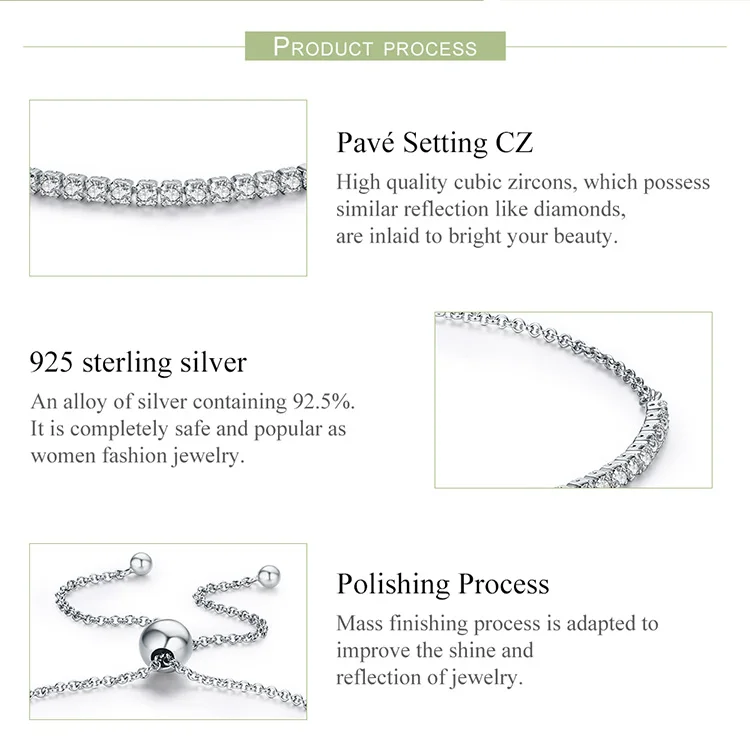 PRODUCT PROCESS

Pavé Setting CZ

High quality cubic zircons, which possess similar reflection like diamonds, are inlaid to bright your beauty.

925 sterling silver

An alloy of silver containing 92.5%. It is completely safe and popular as women fashion jewelry.

Polishing Process

Mass finishing process is adapted to improve the shine and reflection of jewelry.